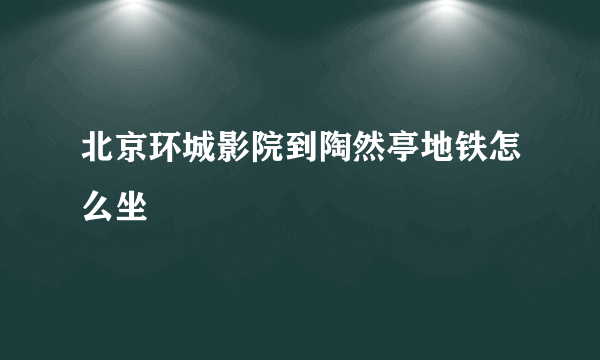 北京环城影院到陶然亭地铁怎么坐